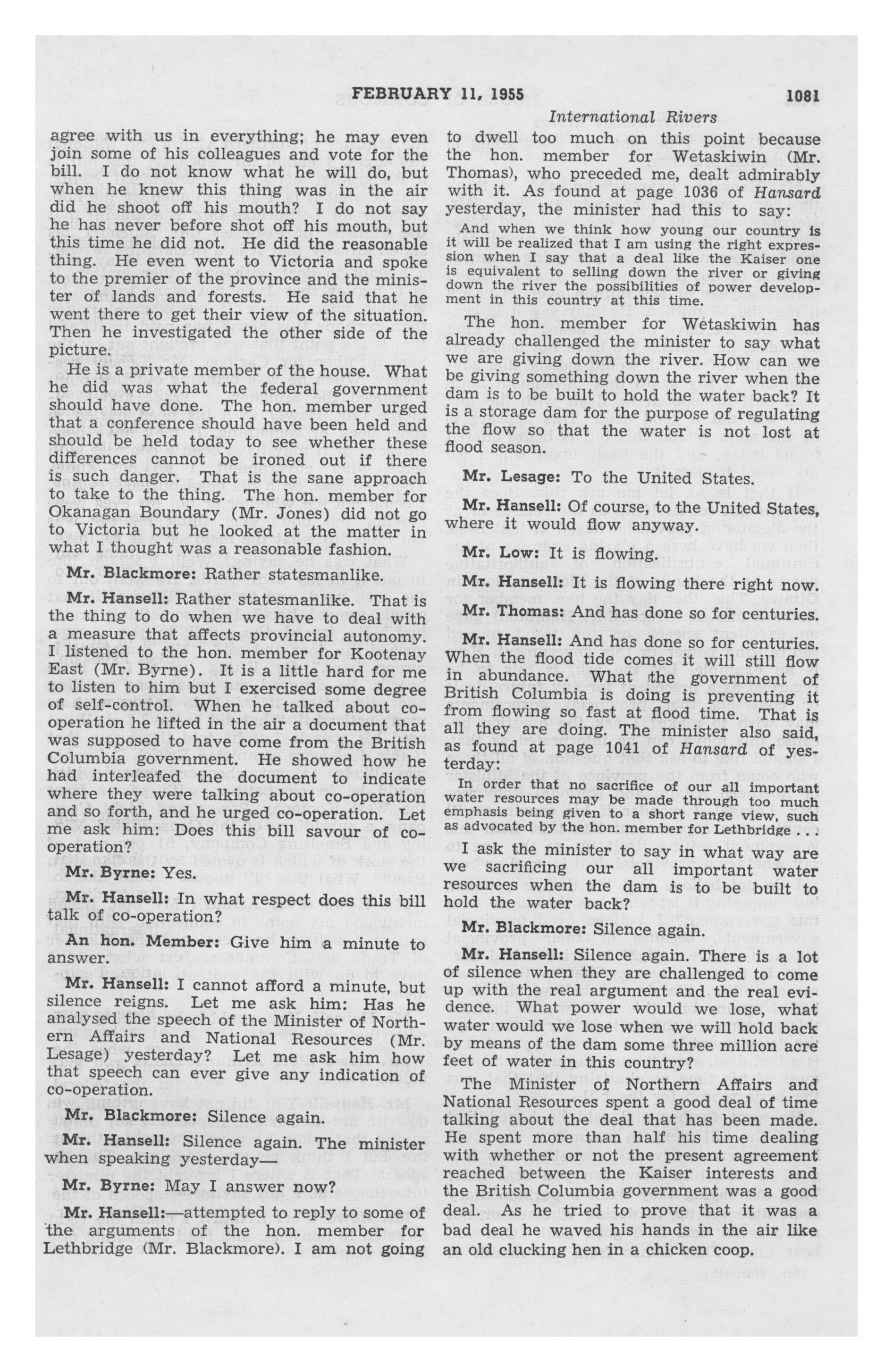 FEBRUARY 11, 1955 1081

International Rivers

agree with us in everything; he may even join some of his colleagues and vote for the bill. I do not know what he will do, but when he knew this thing was in the air did he shoot off his mouth? I do not say he has never before shot off his mouth, but this time he did not. He did the reasonable thing. He even went to Victoria and spoke to the premier of the province and the minister of lands and forests. He said that he went there to get their view of the situation. Then he investigated the other side of the picture.

He is a private member of the house. What he did was what the federal government should have done. The hon. member urged that a conference should have been held and should be held today to see whether these differences cannot be ironed out if there is such danger. That is the sane approach to take to the thing. The hon. member for Okanagan Boundary (Mr. Jones) did not go to Victoria but he looked at the matter in what I thought was a reasonable fashion.

Mr. Blackmore: Rather statesmanlike.

Mr. Hansell: Rather statesmanlike. That is the thing to do when we have to deal with a measure that affects provincial autonomy. I listened to the hon. member for Kootenay East (Mr. Byrne). It is a little hard for me to listen to him but I exercised some degree of self-control. When he talked about co-operation he lifted in the air a document that was supposed to have come from the British Columbia government. He showed how he had interleafed the document to indicate where they were talking about co-operation and so forth, and he urged co-operation. Let me ask him: Does this bill savour of co-operation?

Mr. Byrne: Yes.

Mr. Hansell: In what respect does this bill talk of co-operation?

An hon. Member: Give him a minute to answer.

Mr. Hansell: I cannot afford a minute, but silence reigns. Let me ask him: Has he analysed the speech of the Minister of Northern Affairs and National Resources (Mr. Lesage) yesterday? Let me ask him how that speech can ever give any indication of co-operation.

Mr. Blackmore: Silence again.

Mr. Hansell: Silence again. The minister when speaking yesterday—

Mr. Byrne: May I answer now?

Mr. Hansell:—attempted to reply to some of the arguments of the hon. member for Lethbridge (Mr. Blackmore). I am not going to dwell too much on this point because the hon. member for Wetaskiwin (Mr. Thomas), who preceded me, dealt admirably with it. As found at page 1036 of Hansard yesterday, the minister had this to say:

And when we think how young our country is it will be realized that I am using the right expression when I say that a deal like the Kaiser one is equivalent to selling down the river or giving down the river the possibilities of power development in this country at this time.

The hon. member for Wetaskiwin has already challenged the minister to say what we are giving down the river. How can we be giving something down the river when the dam is to be built to hold the water back? It is a storage dam for the purpose of regulating the flow so that the water is not lost at flood season.

Mr. Lesage: To the United States.

Mr. Hansell: Of course, to the United States, where it would flow anyway.

Mr. Low: It is flowing.

Mr. Hansell: It is flowing there right now.

Mr. Thomas: And has done so for centuries.

Mr. Hansell: And has done so for centuries. When the flood tide comes it will still flow in abundance. What the government of British Columbia is doing is preventing it from flowing so fast at flood time. That is all they are doing. The minister also said, as found at page 1041 of Hansard of yesterday:

In order that no sacrifice of our all important water resources may be made through too much emphasis being given to a short range view, such as advocated by the hon. member for Lethbridge . . .

I ask the minister to say in what way are we sacrificing our all important water resources when the dam is to be built to hold the water back?

Mr. Blackmore: Silence again.

Mr. Hansell: Silence again. There is a lot of silence when they are challenged to come up with the real argument and the real evidence. What power would we lose, what water would we lose when we will hold back by means of the dam some three million acre feet of water in this country?

The Minister of Northern Affairs and National Resources spent a good deal of time talking about the deal that has been made. He spent more than half his time dealing with whether or not the present agreement reached between the Kaiser interests and the British Columbia government was a good deal. As he tried to prove that it was a bad deal he waved his hands in the air like an old clucking hen in a chicken coop.